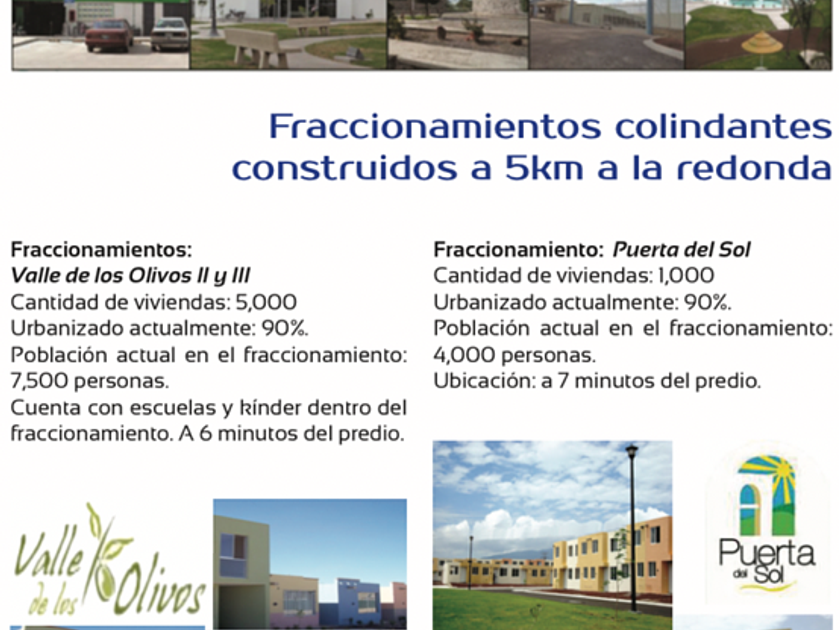 Fraccionamientos colindantes construidos a 5km a la redonda

Fraccionamientos:
Valle de los Olivos II y III
Cantidad de viviendas: 5,000
Urbanizado actualmente: 90%.
Población actual en el fraccionamiento: 7,500 personas.
Cuenta con escuelas y kínder dentro del fraccionamiento. A 6 minutos del predio.

Valle de los Olivos

Fraccionamiento: Puerta del Sol
Cantidad de viviendas: 1,000
Urbanizado actualmente: 90%.
Población actual en el fraccionamiento: 4,000 personas.
Ubicación: a 7 minutos del predio.

Puerta del Sol